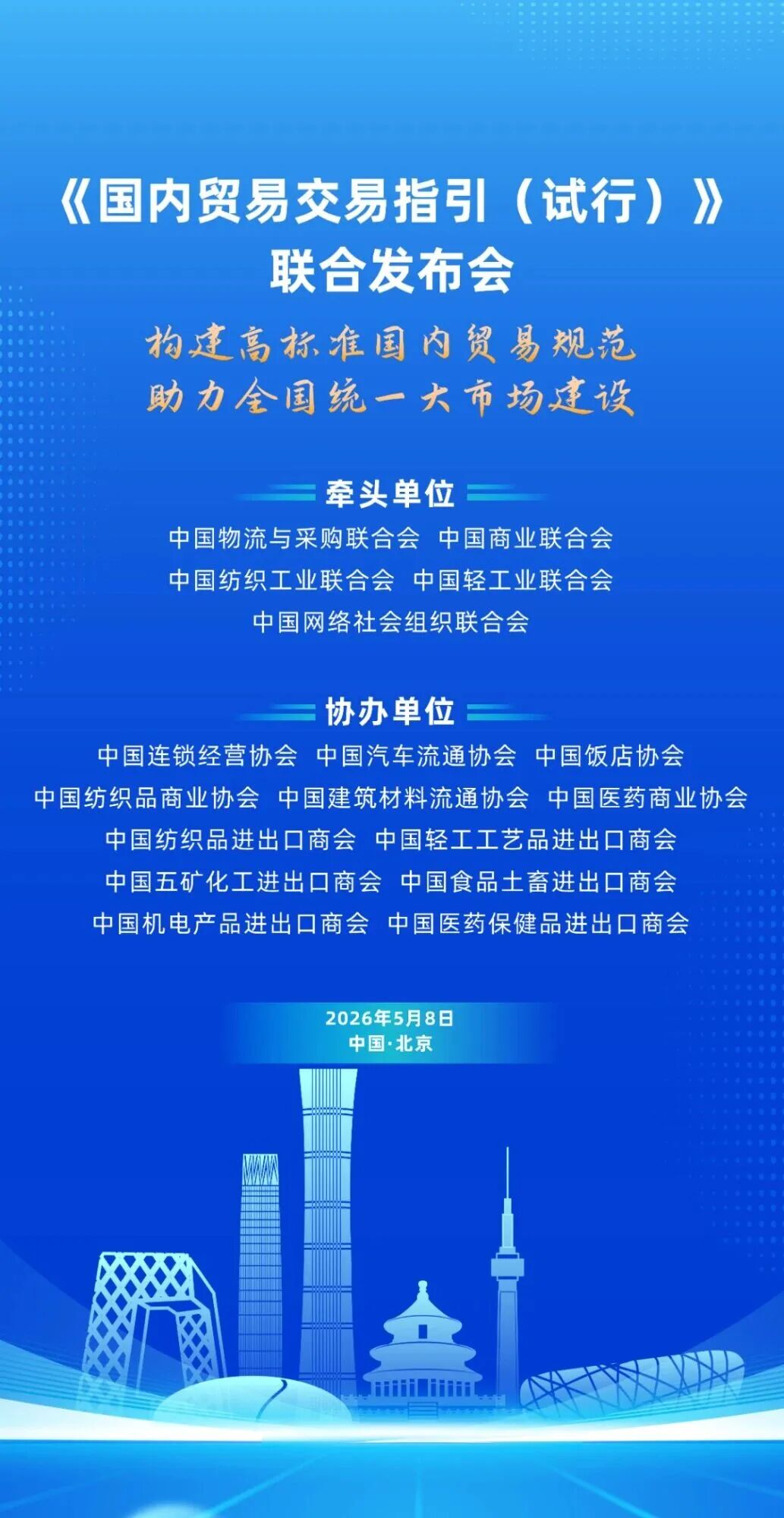 《国内贸易交易指引（试行）》
联合发布会

构建高标准国内贸易规范
助力全国统一大市场建设

牵头单位

中国物流与采购联合会 中国商业联合会
中国纺织工业联合会 中国轻工业联合会
中国网络社会组织联合会

协办单位

中国连锁经营协会 中国汽车流通协会 中国饭店协会
中国纺织品商业协会 中国建筑材料流通协会 中国医药商业协会
中国纺织品进出口商会 中国轻工工艺品进出口商会
中国五矿化工进出口商会 中国食品土畜进出口商会
中国机电产品进出口商会 中国医药保健品进出口商会

2026年5月8日
中国·北京